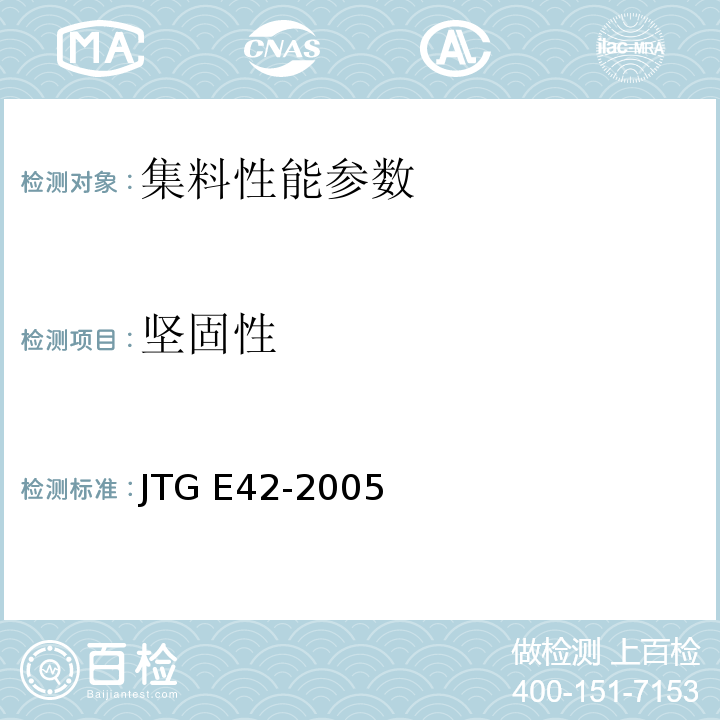 MA CNAS AL ilac-MRA

检测对象：集料性能参数

检测项目：坚固性

检测标准：JTG E42-2005

百检 Baijiantest.com

做检测 上百检
400-151-7153